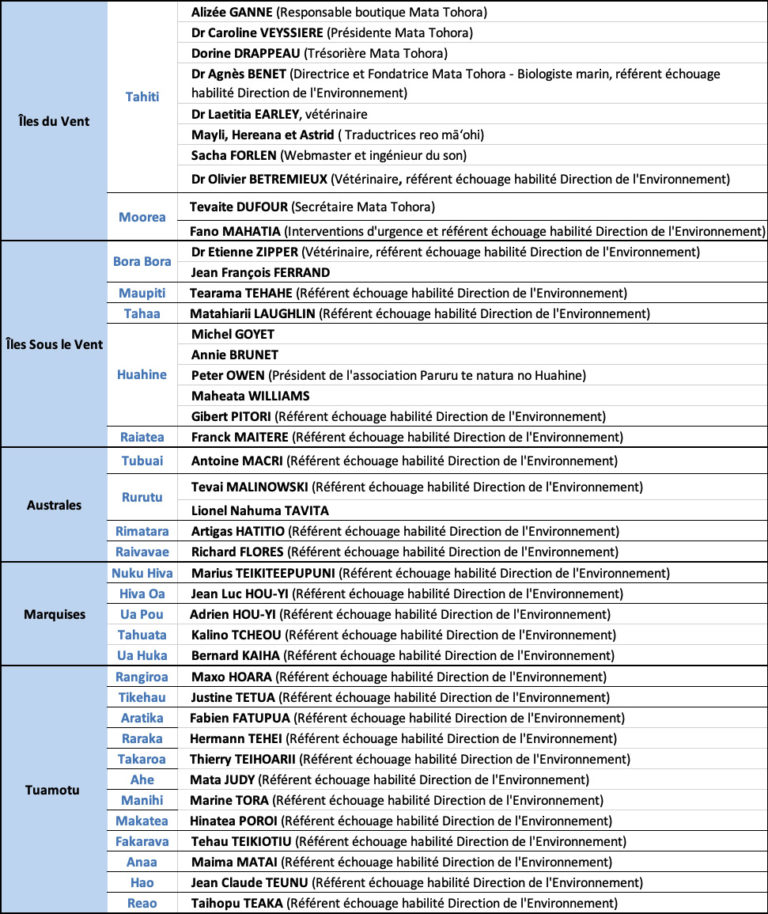 | | | |
|---|---|---|
| Îles du Vent | Tahiti | Alizée GANNE (Responsable boutique Mata Tohora) |
| | | Dr Caroline VEYSSIERE (Présidente Mata Tohora) |
| | | Dorine DRAPPEAU (Trésorière Mata Tohora) |
| | | Dr Agnès BENET (Directrice et Fondatrice Mata Tohora - Biologiste marin, référent échouage habilité Direction de l'Environnement) |
| | | Dr Laetitia EARLEY, vétérinaire |
| | | Mayli, Hereana et Astrid ( Traductrices reo mā'ohi) |
| | | Sacha FORLEN (Webmaster et ingénieur du son) |
| | | Dr Olivier BETREMIEUX (Vétérinaire, référent échouage habilité Direction de l'Environnement) |
| | Moorea | Tevaite DUFOUR (Secrétaire Mata Tohora) |
| | | Fano MAHATIA (Interventions d'urgence et référent échouage habilité Direction de l'Environnement) |
| Îles Sous le Vent | Bora Bora | Dr Etienne ZIPPER (Vétérinaire, référent échouage habilité Direction de l'Environnement) |
| | | Jean François FERRAND |
| | Maupiti | Tearama TEHAHE (Référent échouage habilité Direction de l'Environnement) |
| | Tahaa | Matahiarii LAUGHLIN (Référent échouage habilité Direction de l'Environnement) |
| | Huahine | Michel GOYET |
| | | Annie BRUNET |
| | | Peter OWEN (Président de l'association Paruru te natura no Huahine) |
| | | Maheata WILLIAMS |
| | | Gibert PITORI (Référent échouage habilité Direction de l'Environnement) |
| | Raiatea | Franck MAITERE (Référent échouage habilité Direction de l'Environnement) |
| Australes | Tubuai | Antoine MACRI (Référent échouage habilité Direction de l'Environnement) |
| | Rurutu | Tevai MALINOWSKI (Référent échouage habilité Direction de l'Environnement) |
| | | Lionel Nahuma TAVITA |
| | Rimatara | Artigas HATITIO (Référent échouage habilité Direction de l'Environnement) |
| | Raivavae | Richard FLORES (Référent échouage habilité Direction de l'Environnement) |
| Marquises | Nuku Hiva | Marius TEIKITEEPUPUNI (Référent échouage habilité Direction de l'Environnement) |
| | Hiva Oa | Jean Luc HOU-YI (Référent échouage habilité Direction de l'Environnement) |
| | Ua Pou | Adrien HOU-YI (Référent échouage habilité Direction de l'Environnement) |
| | Tahuata | Kalino TCHEOU (Référent échouage habilité Direction de l'Environnement) |
| | Ua Huka | Bernard KAIHA (Référent échouage habilité Direction de l'Environnement) |
| Tuamotu | Rangiroa | Maxo HOARA (Référent échouage habilité Direction de l'Environnement) |
| | Tikehau | Justine TETUA (Référent échouage habilité Direction de l'Environnement) |
| | Aratika | Fabien FATUPUA (Référent échouage habilité Direction de l'Environnement) |
| | Raraka | Hermann TEHEI (Référent échouage habilité Direction de l'Environnement) |
| | Takaroa | Thierry TEIHOARII (Référent échouage habilité Direction de l'Environnement) |
| | Ahe | Mata JUDY (Référent échouage habilité Direction de l'Environnement) |
| | Manihi | Marine TORA (Référent échouage habilité Direction de l'Environnement) |
| | Makatea | Hinatea POROI (Référent échouage habilité Direction de l'Environnement) |
| | Fakarava | Tehau TEIKIOTIU (Référent échouage habilité Direction de l'Environnement) |
| | Anaa | Maima MATAI (Référent échouage habilité Direction de l'Environnement) |
| | Hao | Jean Claude TEUNU (Référent échouage habilité Direction de l'Environnement) |
| | Reao | Taihopu TEAKA (Référent échouage habilité Direction de l'Environnement) |